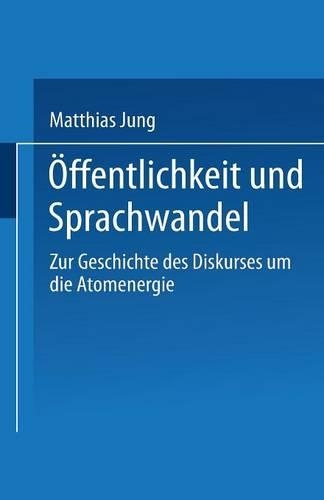 Matthias Jung

Öffentlichkeit und Sprachwandel

Zur Geschichte des Diskurses um die Atomenergie